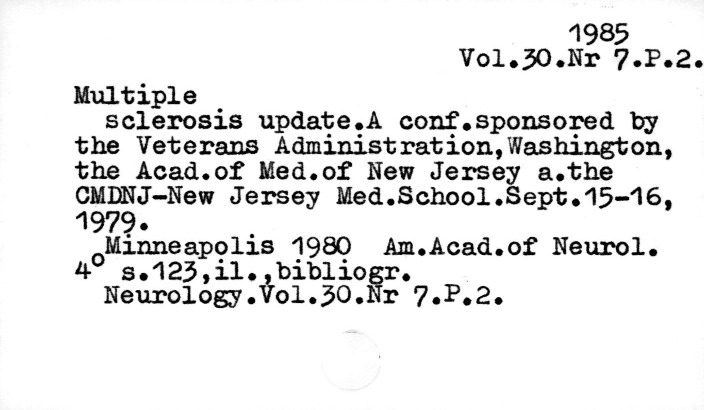 1985
Vol.30.Nr 7.P.2.

Multiple
sclerosis update.A conf.sponsored by the Veterans Administration,Washington, the Acad.of Med.of New Jersey a.the CMDNJ-New Jersey Med.School.Sept.15-16, 1979.

Minneapolis 1980 Am.Acad.of Neurol.
4° s.123,il.,bibliogr.
Neurology.Vol.30.Nr 7.P.2.